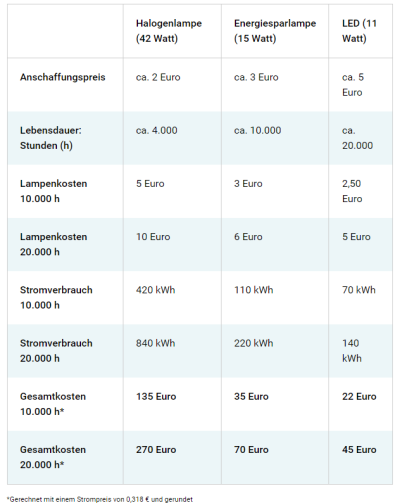 | | Halogenlampe (42 Watt) | Energiesparlampe (15 Watt) | LED (11 Watt) |
|---|---|---|---|
| Anschaffungspreis | ca. 2 Euro | ca. 3 Euro | ca. 5 Euro |
| Lebensdauer: Stunden (h) | ca. 4.000 | ca. 10.000 | ca. 20.000 |
| Lampenkosten 10.000 h | 5 Euro | 3 Euro | 2,50 Euro |
| Lampenkosten 20.000 h | 10 Euro | 6 Euro | 5 Euro |
| Stromverbrauch 10.000 h | 420 kWh | 110 kWh | 70 kWh |
| Stromverbrauch 20.000 h | 840 kWh | 220 kWh | 140 kWh |
| Gesamtkosten 10.000 h* | 135 Euro | 35 Euro | 22 Euro |
| Gesamtkosten 20.000 h* | 270 Euro | 70 Euro | 45 Euro |

*Gerechnet mit einem Strompreis von 0,318 € und gerundet